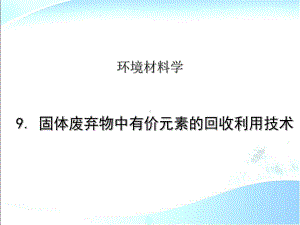 环境材料学

9. 固体废弃物中有价元素的回收利用技术